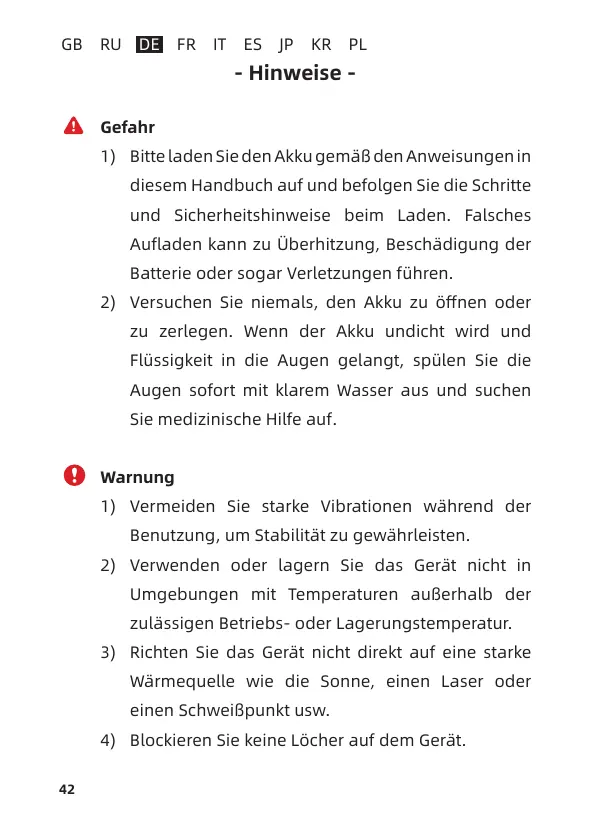 GB RU DE FR IT ES JP KR PL

- Hinweise -

Gefahr

1) Bitte laden Sie den Akku gemäß den Anweisungen in diesem Handbuch auf und befolgen Sie die Schritte und Sicherheitshinweise beim Laden. Falsches Aufladen kann zu Überhitzung, Beschädigung der Batterie oder sogar Verletzungen führen.

2) Versuchen Sie niemals, den Akku zu öffnen oder zu zerlegen. Wenn der Akku undicht wird und Flüssigkeit in die Augen gelangt, spülen Sie die Augen sofort mit klarem Wasser aus und suchen Sie medizinische Hilfe auf.

Warnung

1) Vermeiden Sie starke Vibrationen während der Benutzung, um Stabilität zu gewährleisten.

2) Verwenden oder lagern Sie das Gerät nicht in Umgebungen mit Temperaturen außerhalb der zulässigen Betriebs- oder Lagerungstemperatur.

3) Richten Sie das Gerät nicht direkt auf eine starke Wärmequelle wie die Sonne, einen Laser oder einen Schweißpunkt usw.

4) Blockieren Sie keine Löcher auf dem Gerät.

42